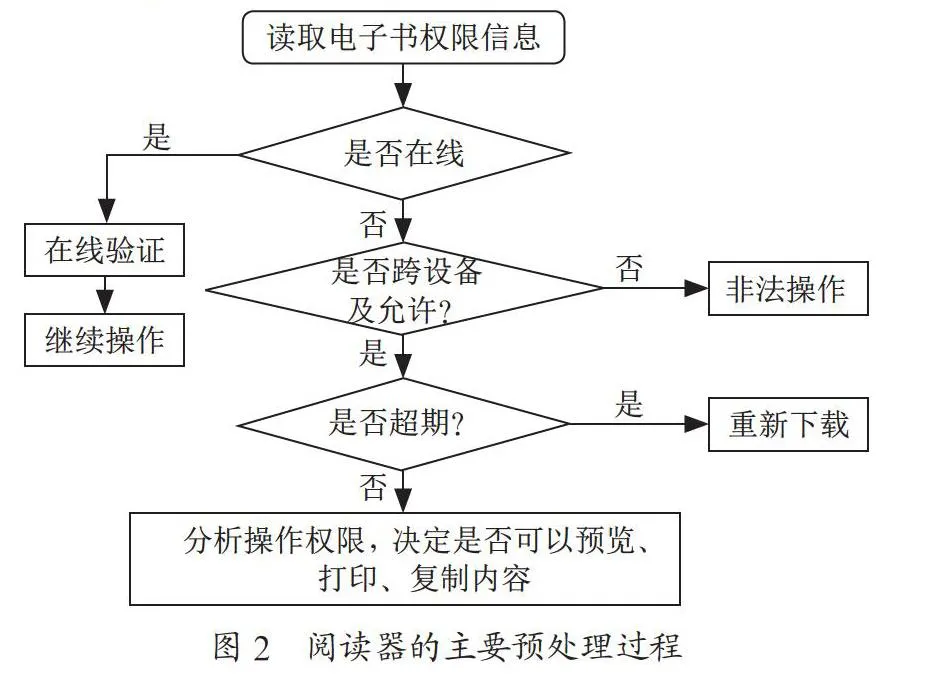 读取电子书权限信息

是

是否在线

否

在线验证

继续操作

是否跨设备及允许?

否

非法操作

是

是否超期?

是

重新下载

否

分析操作权限，决定是否可以预览、打印、复制内容

图 2　阅读器的主要预处理过程